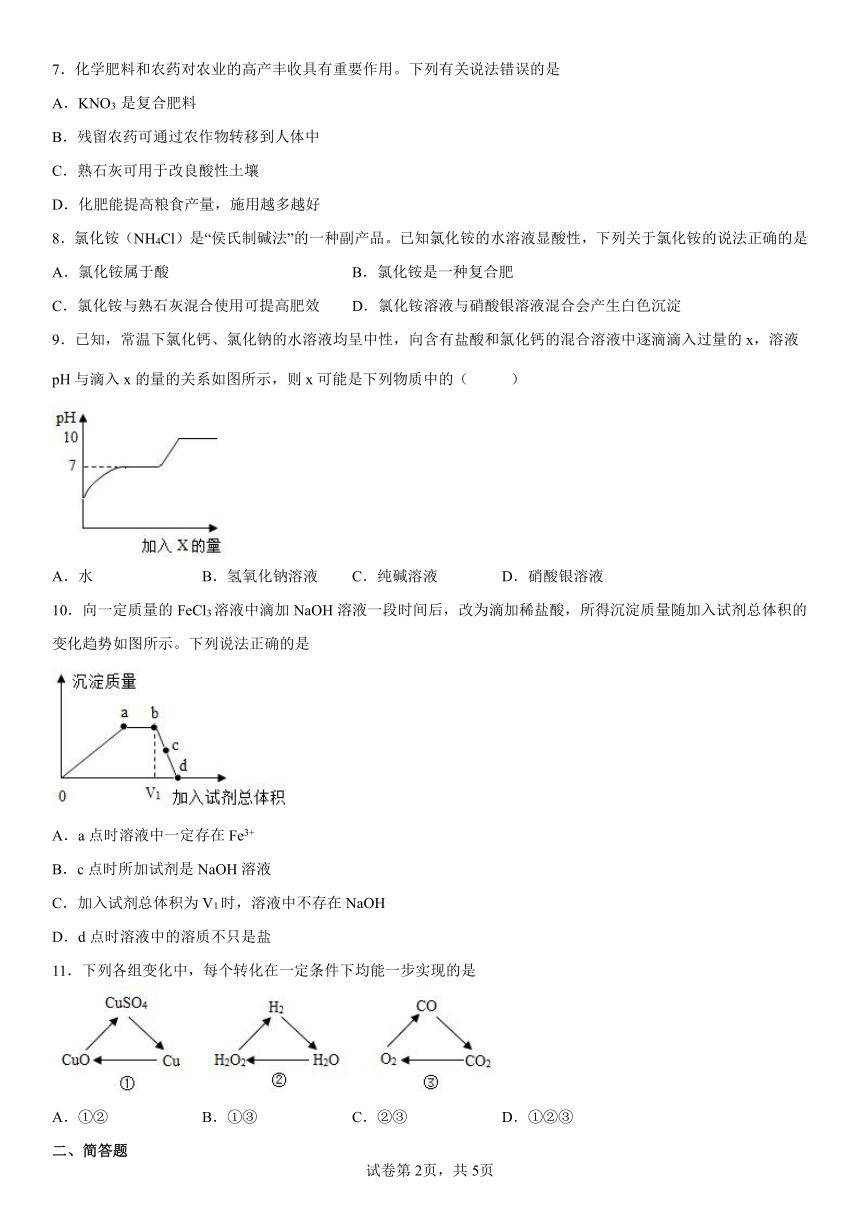 7．化学肥料和农药对农业的高产丰收具有重要作用。下列有关说法错误的是

A．$KNO_3$ 是复合肥料

B．残留农药可通过农作物转移到人体中

C．熟石灰可用于改良酸性土壤

D．化肥能提高粮食产量，施用越多越好

8．氯化铵（$NH_4Cl$）是“侯氏制碱法”的一种副产品。已知氯化铵的水溶液显酸性，下列关于氯化铵的说法正确的是

A．氯化铵属于酸

B．氯化铵是一种复合肥

C．氯化铵与熟石灰混合使用可提高肥效

D．氯化铵溶液与硝酸银溶液混合会产生白色沉淀

9．已知，常温下氯化钙、氯化钠的水溶液均呈中性，向含有盐酸和氯化钙的混合溶液中逐滴滴入过量的 x，溶液 pH 与滴入 x 的量的关系如图所示，则 x 可能是下列物质中的（　　）

pH
10
7
加入 X 的量

A．水　　B．氢氧化钠溶液　　C．纯碱溶液　　D．硝酸银溶液

10．向一定质量的 $FeCl_3$ 溶液中滴加 NaOH 溶液一段时间后，改为滴加稀盐酸，所得沉淀质量随加入试剂总体积的变化趋势如图所示。下列说法正确的是

沉淀质量
a　b
c
d
0　$V_1$　加入试剂总体积

A．a 点时溶液中一定存在 $Fe^{3+}$

B．c 点时所加试剂是 NaOH 溶液

C．加入试剂总体积为 $V_1$ 时，溶液中不存在 NaOH

D．d 点时溶液中的溶质不只是盐

11．下列各组变化中，每个转化在一定条件下均能一步实现的是

$CuSO_4$
CuO　Cu
①

$H_2$
$H_2O_2$　$H_2O$
②

CO
$O_2$　$CO_2$
③

A．①②　　B．①③　　C．②③　　D．①②③

二、简答题

试卷第 2页，共 5页